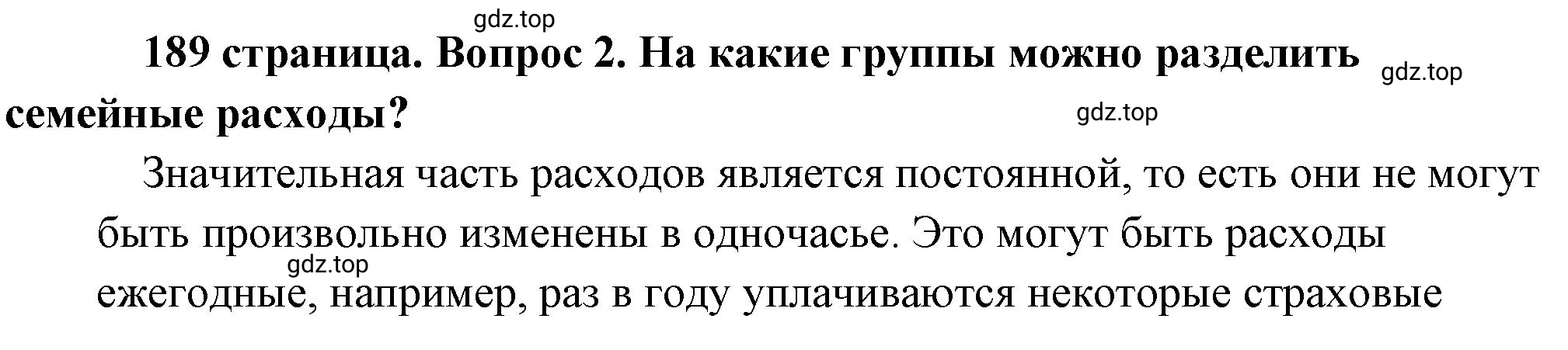 gdz.top

189 страница. Вопрос 2. На какие группы можно разделить семейные расходы?

gdz.top

gdz.top

Значительная часть расходов является постоянной, то есть они не могут быть произвольно изменены в одночасье. Это могут быть расходы ежегодные, например, раз в году уплачиваются некоторые страховые

gdz.top